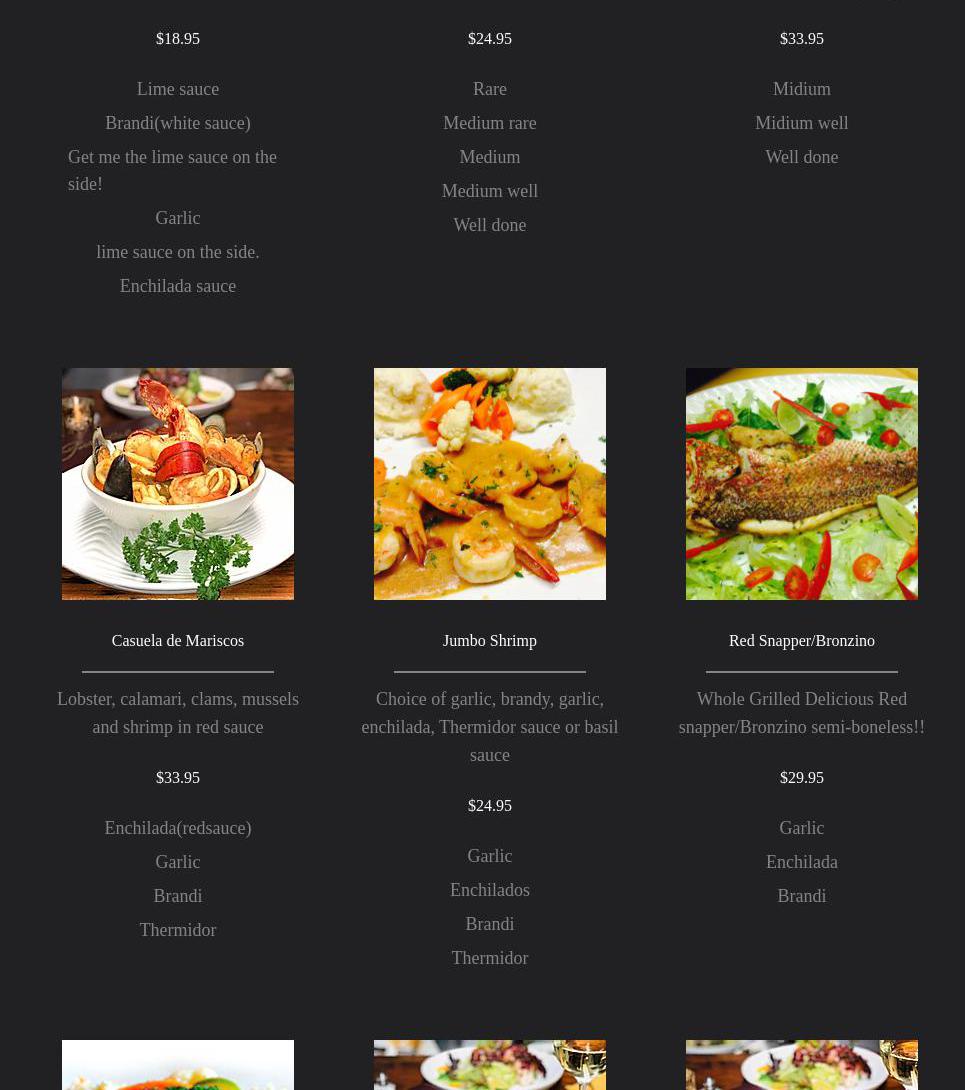 $18.95

Lime sauce

Brandi(white sauce)

Get me the lime sauce on the side!

Garlic

lime sauce on the side.

Enchilada sauce

$24.95

Rare

Medium rare

Medium

Medium well

Well done

$33.95

Midium

Midium well

Well done

Casuela de Mariscos

Lobster, calamari, clams, mussels and shrimp in red sauce

$33.95

Enchilada(redsauce)

Garlic

Brandi

Thermidor

Jumbo Shrimp

Choice of garlic, brandy, garlic, enchilada, Thermidor sauce or basil sauce

$24.95

Garlic

Enchilados

Brandi

Thermidor

Red Snapper/Bronzino

Whole Grilled Delicious Red snapper/Bronzino semi-boneless!!

$29.95

Garlic

Enchilada

Brandi